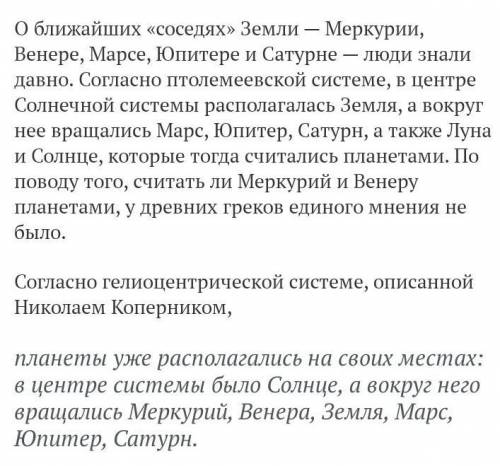 О ближайших «соседях» Земли — Меркурии, Венере, Марсе, Юпитере и Сатурне — люди знали давно. Согласно птолемеевской системе, в центре Солнечной системы располагалась Земля, а вокруг нее вращались Марс, Юпитер, Сатурн, а также Луна и Солнце, которые тогда считались планетами. По поводу того, считать ли Меркурий и Венеру планетами, у древних греков единого мнения не было.

Согласно гелиоцентрической системе, описанной Николаем Коперником,

планеты уже располагались на своих местах: в центре системы было Солнце, а вокруг него вращались Меркурий, Венера, Земля, Марс, Юпитер, Сатурн.